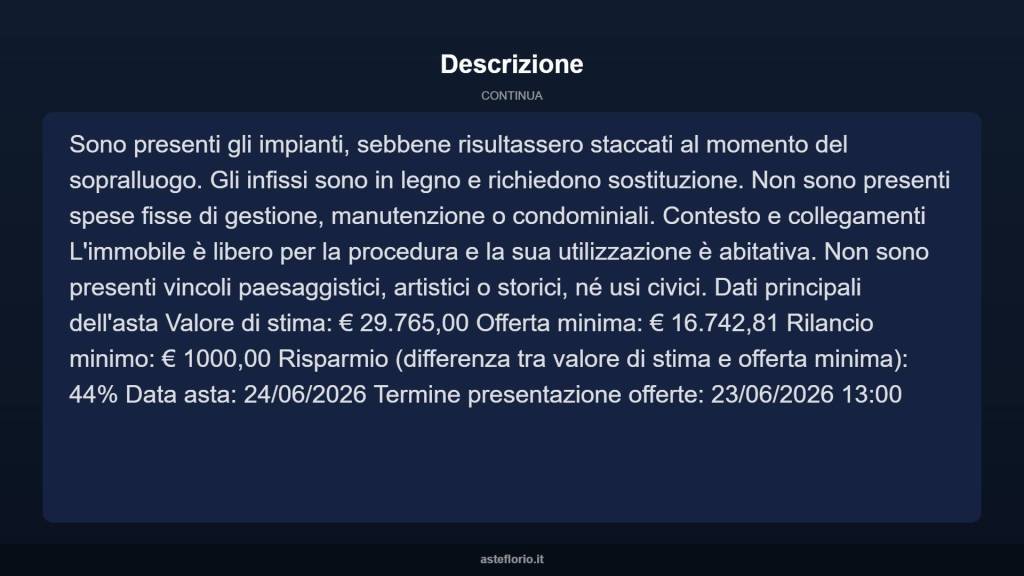 Descrizione

CONTINUA

Sono presenti gli impianti, sebbene risultassero staccati al momento del sopralluogo. Gli infissi sono in legno e richiedono sostituzione. Non sono presenti spese fisse di gestione, manutenzione o condominiali. Contesto e collegamenti L'immobile è libero per la procedura e la sua utilizzazione è abitativa. Non sono presenti vincoli paesaggistici, artistici o storici, né usi civici. Dati principali dell'asta Valore di stima: € 29.765,00 Offerta minima: € 16.742,81 Rilancio minimo: € 1000,00 Risparmio (differenza tra valore di stima e offerta minima): 44% Data asta: 24/06/2026 Termine presentazione offerte: 23/06/2026 13:00

asteflorio.it